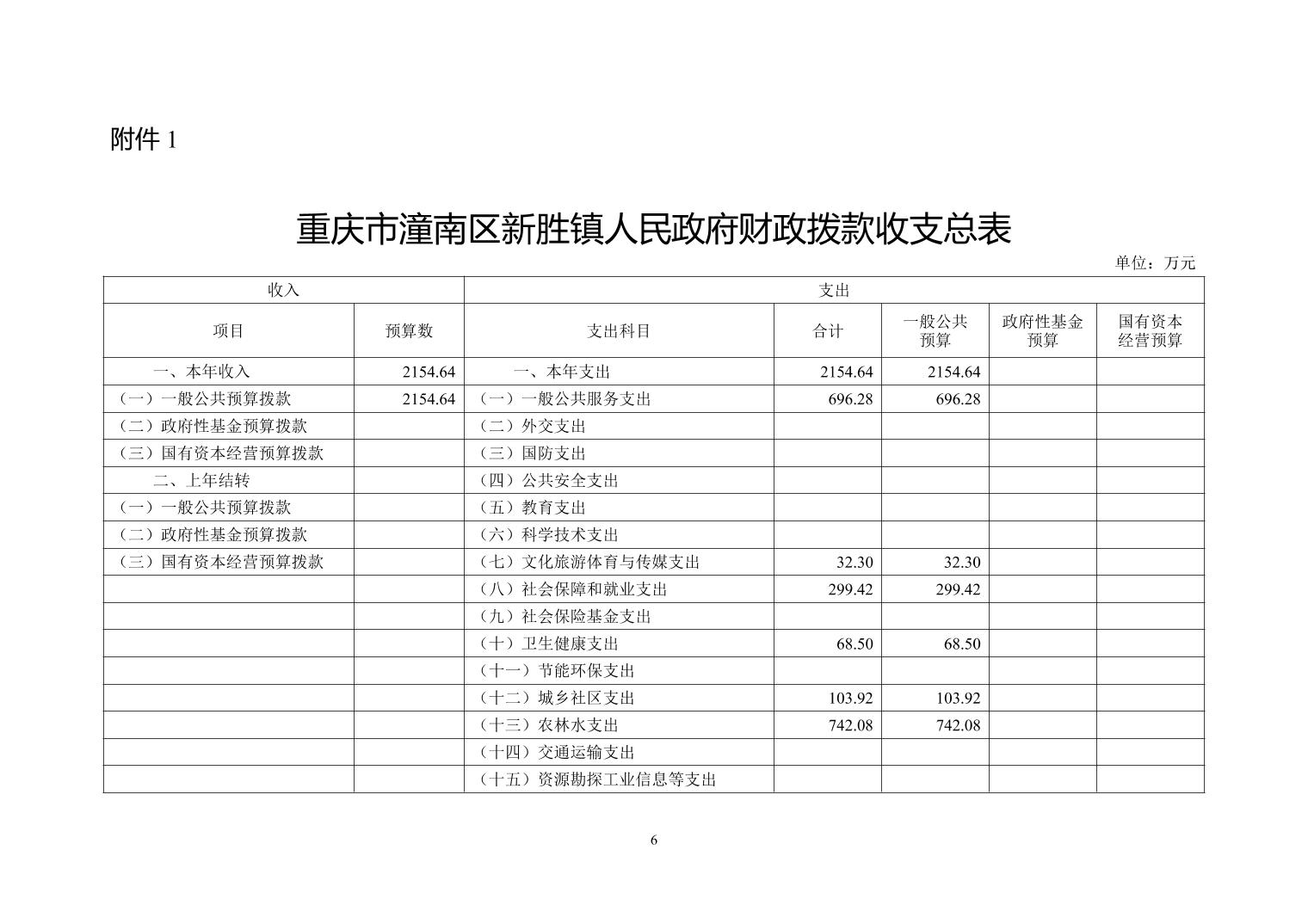 附件 1

重庆市潼南区新胜镇人民政府财政拨款收支总表

单位：万元

| 收入 | | 支出 | | | | |
|---|---|---|---|---|---|---|
| 项目 | 预算数 | 支出科目 | 合计 | 一般公共预算 | 政府性基金预算 | 国有资本经营预算 |
| 一、本年收入 | 2154.64 | 一、本年支出 | 2154.64 | 2154.64 | | |
| （一）一般公共预算拨款 | 2154.64 | （一）一般公共服务支出 | 696.28 | 696.28 | | |
| （二）政府性基金预算拨款 | | （二）外交支出 | | | | |
| （三）国有资本经营预算拨款 | | （三）国防支出 | | | | |
| 二、上年结转 | | （四）公共安全支出 | | | | |
| （一）一般公共预算拨款 | | （五）教育支出 | | | | |
| （二）政府性基金预算拨款 | | （六）科学技术支出 | | | | |
| （三）国有资本经营预算拨款 | | （七）文化旅游体育与传媒支出 | 32.30 | 32.30 | | |
| | | （八）社会保障和就业支出 | 299.42 | 299.42 | | |
| | | （九）社会保险基金支出 | | | | |
| | | （十）卫生健康支出 | 68.50 | 68.50 | | |
| | | （十一）节能环保支出 | | | | |
| | | （十二）城乡社区支出 | 103.92 | 103.92 | | |
| | | （十三）农林水支出 | 742.08 | 742.08 | | |
| | | （十四）交通运输支出 | | | | |
| | | （十五）资源勘探工业信息等支出 | | | | |

6